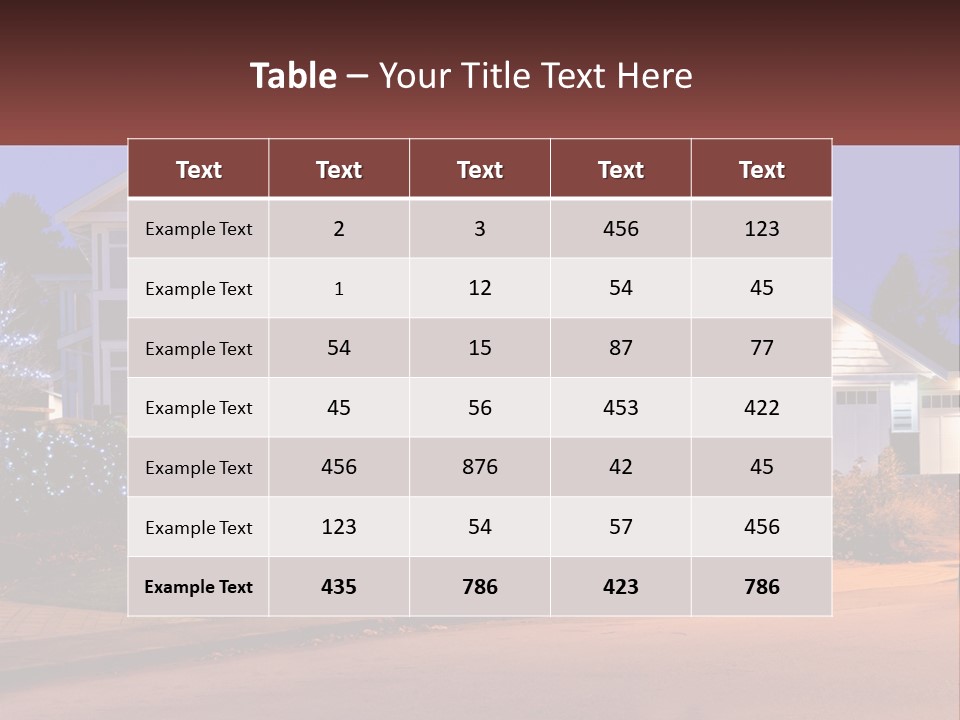 Table – Your Title Text Here

| Text | Text | Text | Text | Text |
|---|---|---|---|---|
| Example Text | 2 | 3 | 456 | 123 |
| Example Text | 1 | 12 | 54 | 45 |
| Example Text | 54 | 15 | 87 | 77 |
| Example Text | 45 | 56 | 453 | 422 |
| Example Text | 456 | 876 | 42 | 45 |
| Example Text | 123 | 54 | 57 | 456 |
| Example Text | 435 | 786 | 423 | 786 |